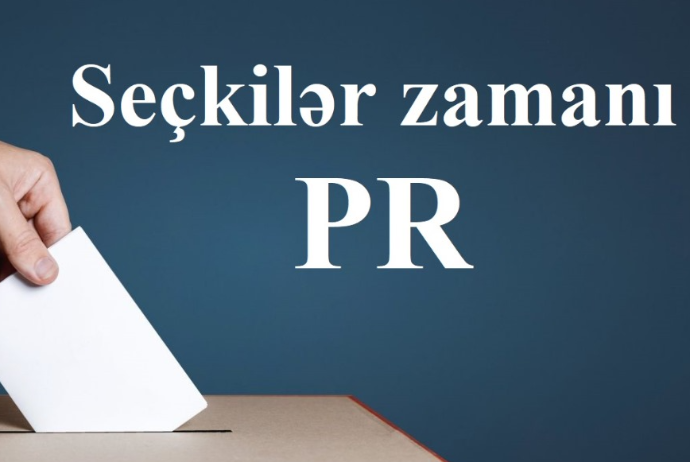 Seçkilər zamanı
PR